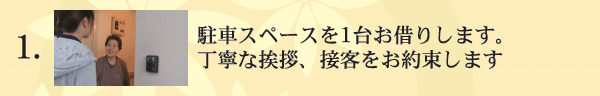 1.

駐車スペースを1台お借りします。
丁寧な挨拶、接客をお約束します